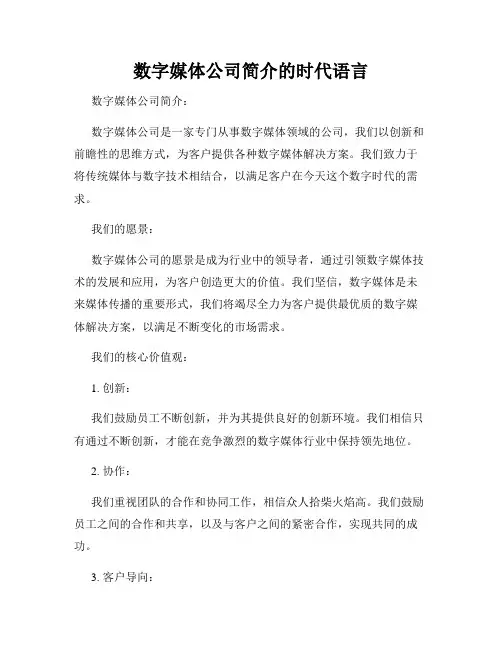 数字媒体公司简介的时代语言

数字媒体公司简介：

数字媒体公司是一家专门从事数字媒体领域的公司，我们以创新和前瞻性的思维方式，为客户提供各种数字媒体解决方案。我们致力于将传统媒体与数字技术相结合，以满足客户在今天这个数字时代的需求。

我们的愿景：

数字媒体公司的愿景是成为行业中的领导者，通过引领数字媒体技术的发展和应用，为客户创造更大的价值。我们坚信，数字媒体是未来媒体传播的重要形式，我们将竭尽全力为客户提供最优质的数字媒体解决方案，以满足不断变化的市场需求。

我们的核心价值观：

1. 创新：

我们鼓励员工不断创新，并为其提供良好的创新环境。我们相信只有通过不断创新，才能在竞争激烈的数字媒体行业中保持领先地位。

2. 协作：

我们重视团队的合作和协同工作，相信众人拾柴火焰高。我们鼓励员工之间的合作和共享，以及与客户之间的紧密合作，实现共同的成功。

3. 客户导向：